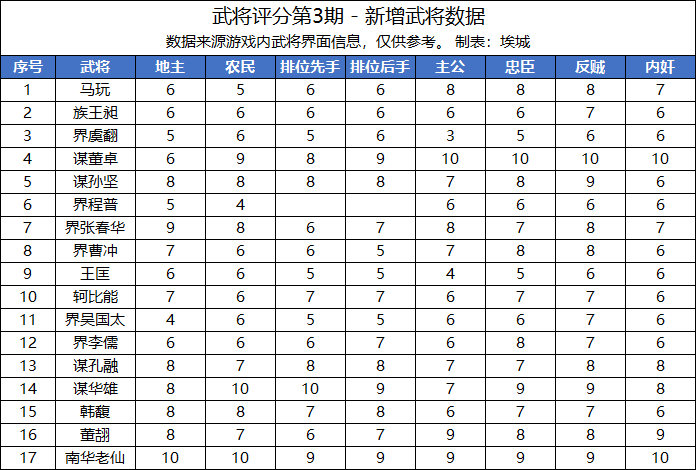 武将评分第3期 - 新增武将数据
数据来源游戏内武将界面信息，仅供参考。 制表：埃城

| 序号 | 武将 | 地主 | 农民 | 排位先手 | 排位后手 | 主公 | 忠臣 | 反贼 | 内奸 |
|---|---|---|---|---|---|---|---|---|---|
| 1 | 马玩 | 6 | 5 | 6 | 6 | 8 | 8 | 8 | 7 |
| 2 | 族王昶 | 6 | 6 | 6 | 6 | 6 | 6 | 7 | 6 |
| 3 | 界虞翻 | 5 | 6 | 5 | 6 | 3 | 5 | 6 | 6 |
| 4 | 谋董卓 | 6 | 9 | 8 | 9 | 10 | 10 | 10 | 10 |
| 5 | 谋孙坚 | 8 | 8 | 8 | 8 | 7 | 8 | 9 | 6 |
| 6 | 界程普 | 5 | 4 |  |  | 6 | 6 | 6 | 6 |
| 7 | 界张春华 | 9 | 8 | 6 | 7 | 8 | 7 | 8 | 7 |
| 8 | 界曹冲 | 7 | 6 | 6 | 5 | 7 | 8 | 8 | 6 |
| 9 | 王匡 | 6 | 6 | 5 | 5 | 4 | 5 | 6 | 6 |
| 10 | 轲比能 | 7 | 6 | 7 | 7 | 6 | 7 | 7 | 6 |
| 11 | 界吴国太 | 4 | 6 | 5 | 5 | 6 | 6 | 7 | 6 |
| 12 | 界李儒 | 6 | 6 | 6 | 7 | 6 | 8 | 7 | 6 |
| 13 | 谋孔融 | 8 | 7 | 8 | 8 | 7 | 7 | 8 | 8 |
| 14 | 谋华雄 | 8 | 10 | 10 | 9 | 7 | 9 | 9 | 8 |
| 15 | 韩馥 | 8 | 8 | 7 | 8 | 6 | 7 | 7 | 6 |
| 16 | 董翓 | 8 | 7 | 6 | 7 | 9 | 8 | 8 | 9 |
| 17 | 南华老仙 | 10 | 10 | 9 | 9 | 9 | 9 | 9 | 10 |